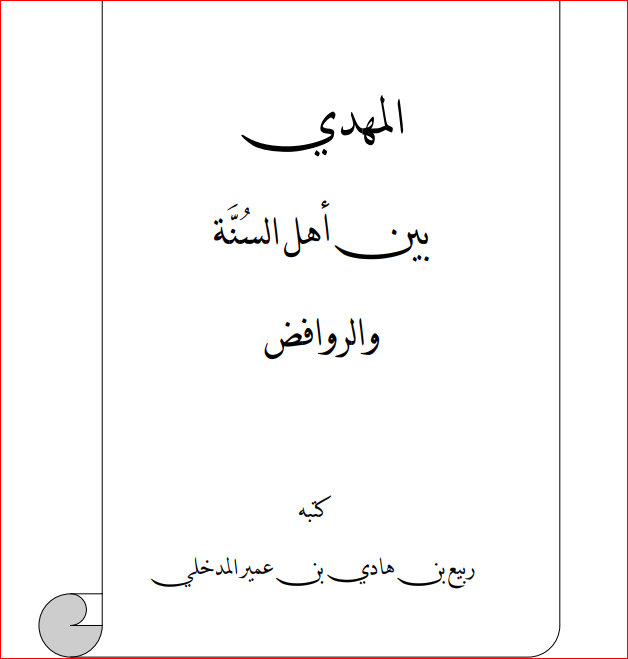 المهدي

بين أهل السُنَّة

والروافض

كتبه

ربيع بن هادي بن عمير المدخلي